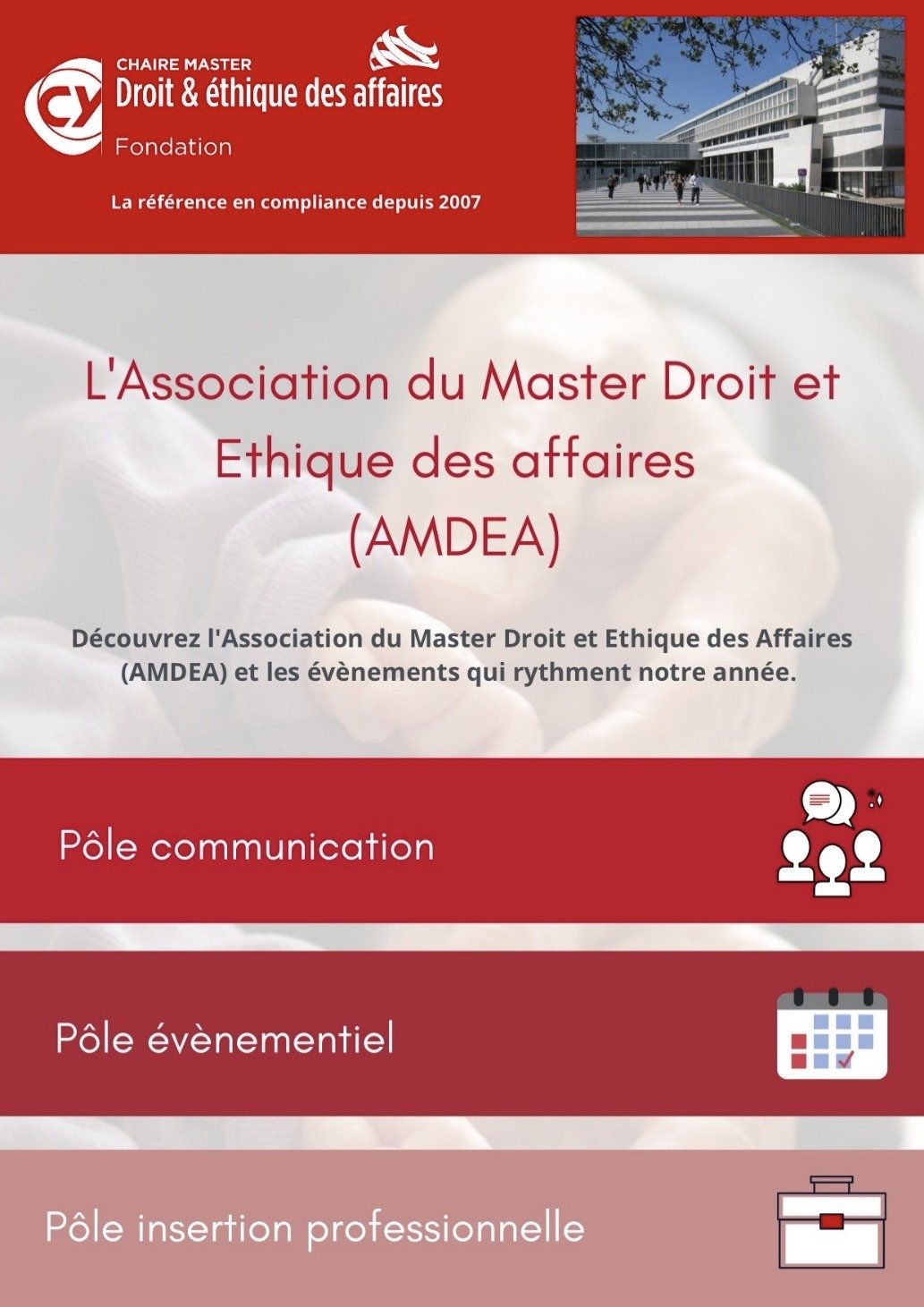 CY

CHAIRE MASTER
Droit & éthique des affaires
Fondation

La référence en compliance depuis 2007

L'Association du Master Droit et Ethique des affaires (AMDEA)

Découvrez l'Association du Master Droit et Ethique des Affaires (AMDEA) et les évènements qui rythment notre année.

Pôle communication

Pôle évènementiel

Pôle insertion professionnelle